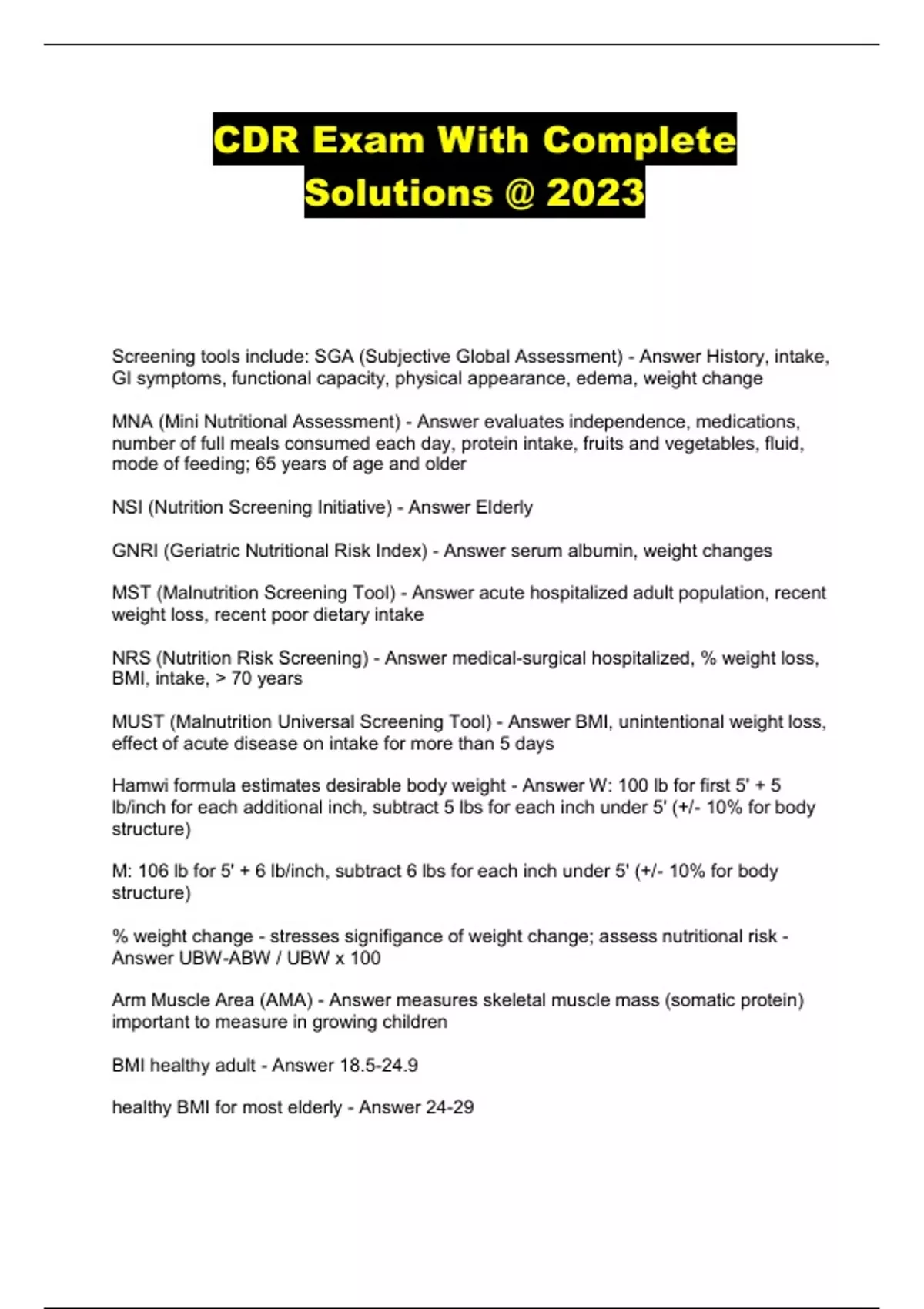 CDR Exam With Complete Solutions @ 2023

Screening tools include: SGA (Subjective Global Assessment) - Answer History, intake, GI symptoms, functional capacity, physical appearance, edema, weight change

MNA (Mini Nutritional Assessment) - Answer evaluates independence, medications, number of full meals consumed each day, protein intake, fruits and vegetables, fluid, mode of feeding; 65 years of age and older

NSI (Nutrition Screening Initiative) - Answer Elderly

GNRI (Geriatric Nutritional Risk Index) - Answer serum albumin, weight changes

MST (Malnutrition Screening Tool) - Answer acute hospitalized adult population, recent weight loss, recent poor dietary intake

NRS (Nutrition Risk Screening) - Answer medical-surgical hospitalized, % weight loss, BMI, intake, > 70 years

MUST (Malnutrition Universal Screening Tool) - Answer BMI, unintentional weight loss, effect of acute disease on intake for more than 5 days

Hamwi formula estimates desirable body weight - Answer W: 100 lb for first 5' + 5 lb/inch for each additional inch, subtract 5 lbs for each inch under 5' (+/- 10% for body structure)

M: 106 lb for 5' + 6 lb/inch, subtract 6 lbs for each inch under 5' (+/- 10% for body structure)

% weight change - stresses signifigance of weight change; assess nutritional risk - Answer UBW-ABW / UBW x 100

Arm Muscle Area (AMA) - Answer measures skeletal muscle mass (somatic protein) important to measure in growing children

BMI healthy adult - Answer 18.5-24.9

healthy BMI for most elderly - Answer 24-29